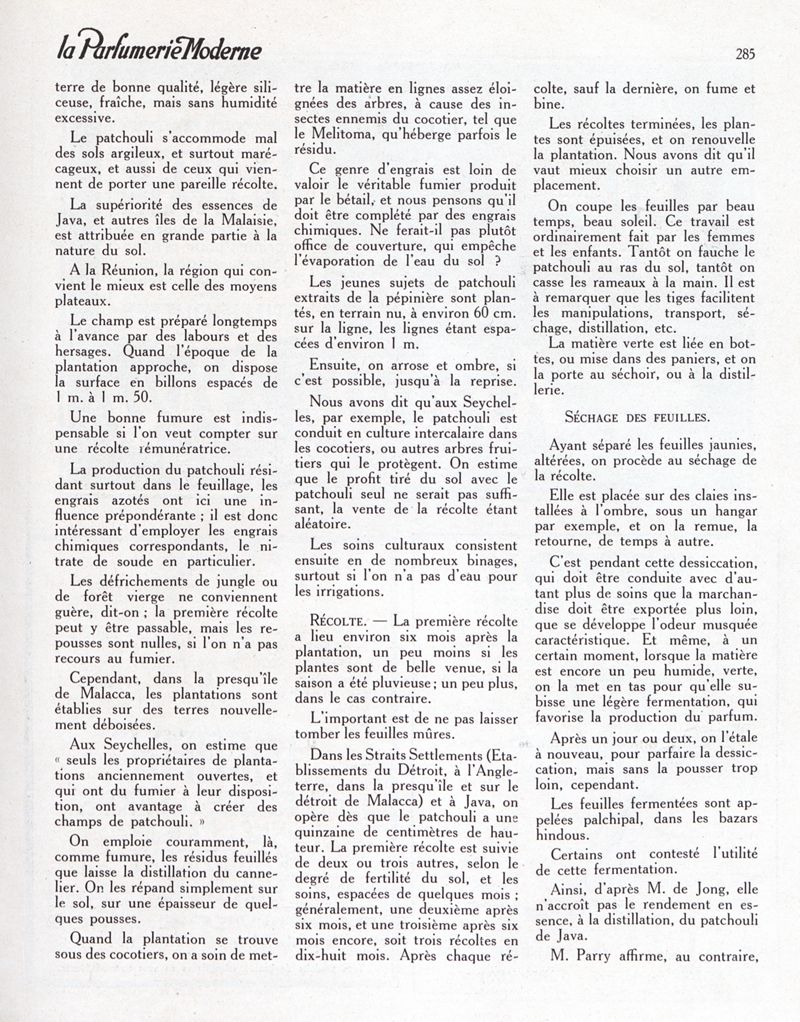 la Parfumerie Moderne

285

terre de bonne qualité, légère siliceuse, fraîche, mais sans humidité excessive.

Le patchouli s'accommode mal des sols argileux, et surtout marécageux, et aussi de ceux qui viennent de porter une pareille récolte.

La supériorité des essences de Java, et autres îles de la Malaisie, est attribuée en grande partie à la nature du sol.

A la Réunion, la région qui convient le mieux est celle des moyens plateaux.

Le champ est préparé longtemps à l'avance par des labours et des hersages. Quand l'époque de la plantation approche, on dispose la surface en billons espacés de 1 m. à 1 m. 50.

Une bonne fumure est indispensable si l'on veut compter sur une récolte rémunératrice.

La production du patchouli résidant surtout dans le feuillage, les engrais azotés ont ici une influence prépondérante ; il est donc intéressant d'employer les engrais chimiques correspondants, le nitrate de soude en particulier.

Les défrichements de jungle ou de forêt vierge ne conviennent guère, dit-on ; la première récolte peut y être passable, mais les repousses sont nulles, si l'on n'a pas recours au fumier.

Cependant, dans la presqu'île de Malacca, les plantations sont établies sur des terres nouvellement déboisées.

Aux Seychelles, on estime que « seuls les propriétaires de plantations anciennement ouvertes, et qui ont du fumier à leur disposition, ont avantage à créer des champs de patchouli. »

On emploie couramment, là, comme fumure, les résidus feuillés que laisse la distillation du cannelier. On les répand simplement sur le sol, sur une épaisseur de quelques pousses.

Quand la plantation se trouve sous des cocotiers, on a soin de mettre la matière en lignes assez éloignées des arbres, à cause des insectes ennemis du cocotier, tel que le Melitoma, qu'héberge parfois le résidu.

Ce genre d'engrais est loin de valoir le véritable fumier produit par le bétail, et nous pensons qu'il doit être complété par des engrais chimiques. Ne ferait-il pas plutôt office de couverture, qui empêche l'évaporation de l'eau du sol ?

Les jeunes sujets de patchouli extraits de la pépinière sont plantés, en terrain nu, à environ 60 cm. sur la ligne, les lignes étant espacées d'environ 1 m.

Ensuite, on arrose et ombre, si c'est possible, jusqu'à la reprise.

Nous avons dit qu'aux Seychelles, par exemple, le patchouli est conduit en culture intercalaire dans les cocotiers, ou autres arbres fruitiers qui le protègent. On estime que le profit tiré du sol avec le patchouli seul ne serait pas suffisant, la vente de la récolte étant aléatoire.

Les soins culturaux consistent ensuite en de nombreux binages, surtout si l'on n'a pas d'eau pour les irrigations.

RÉCOLTE. — La première récolte a lieu environ six mois après la plantation, un peu moins si les plantes sont de belle venue, si la saison a été pluvieuse ; un peu plus, dans le cas contraire.

L'important est de ne pas laisser tomber les feuilles mûres.

Dans les Straits Settlements (Etablissements du Détroit, à l'Angleterre, dans la presqu'île et sur le détroit de Malacca) et à Java, on opère dès que le patchouli a une quinzaine de centimètres de hauteur. La première récolte est suivie de deux ou trois autres, selon le degré de fertilité du sol, et les soins, espacées de quelques mois ; généralement, une deuxième après six mois, et une troisième après six mois encore, soit trois récoltes en dix-huit mois. Après chaque récolte, sauf la dernière, on fume et bine.

Les récoltes terminées, les plantes sont épuisées, et on renouvelle la plantation. Nous avons dit qu'il vaut mieux choisir un autre emplacement.

On coupe les feuilles par beau temps, beau soleil. Ce travail est ordinairement fait par les femmes et les enfants. Tantôt on fauche le patchouli au ras du sol, tantôt on casse les rameaux à la main. Il est à remarquer que les tiges facilitent les manipulations, transport, séchage, distillation, etc.

La matière verte est liée en bottes, ou mise dans des paniers, et on la porte au séchoir, ou à la distillerie.

SÉCHAGE DES FEUILLES.

Ayant séparé les feuilles jaunies, altérées, on procède au séchage de la récolte.

Elle est placée sur des claies installées à l'ombre, sous un hangar par exemple, et on la remue, la retourne, de temps à autre.

C'est pendant cette dessiccation, qui doit être conduite avec d'autant plus de soins que la marchandise doit être exportée plus loin, que se développe l'odeur musquée caractéristique. Et même, à un certain moment, lorsque la matière est encore un peu humide, verte, on la met en tas pour qu'elle subisse une légère fermentation, qui favorise la production du parfum.

Après un jour ou deux, on l'étale à nouveau, pour parfaire la dessiccation, mais sans la pousser trop loin, cependant.

Les feuilles fermentées sont appelées palchipal, dans les bazars hindous.

Certains ont contesté l'utilité de cette fermentation.

Ainsi, d'après M. de Jong, elle n'accroît pas le rendement en essence, à la distillation, du patchouli de Java.

M. Parry affirme, au contraire,